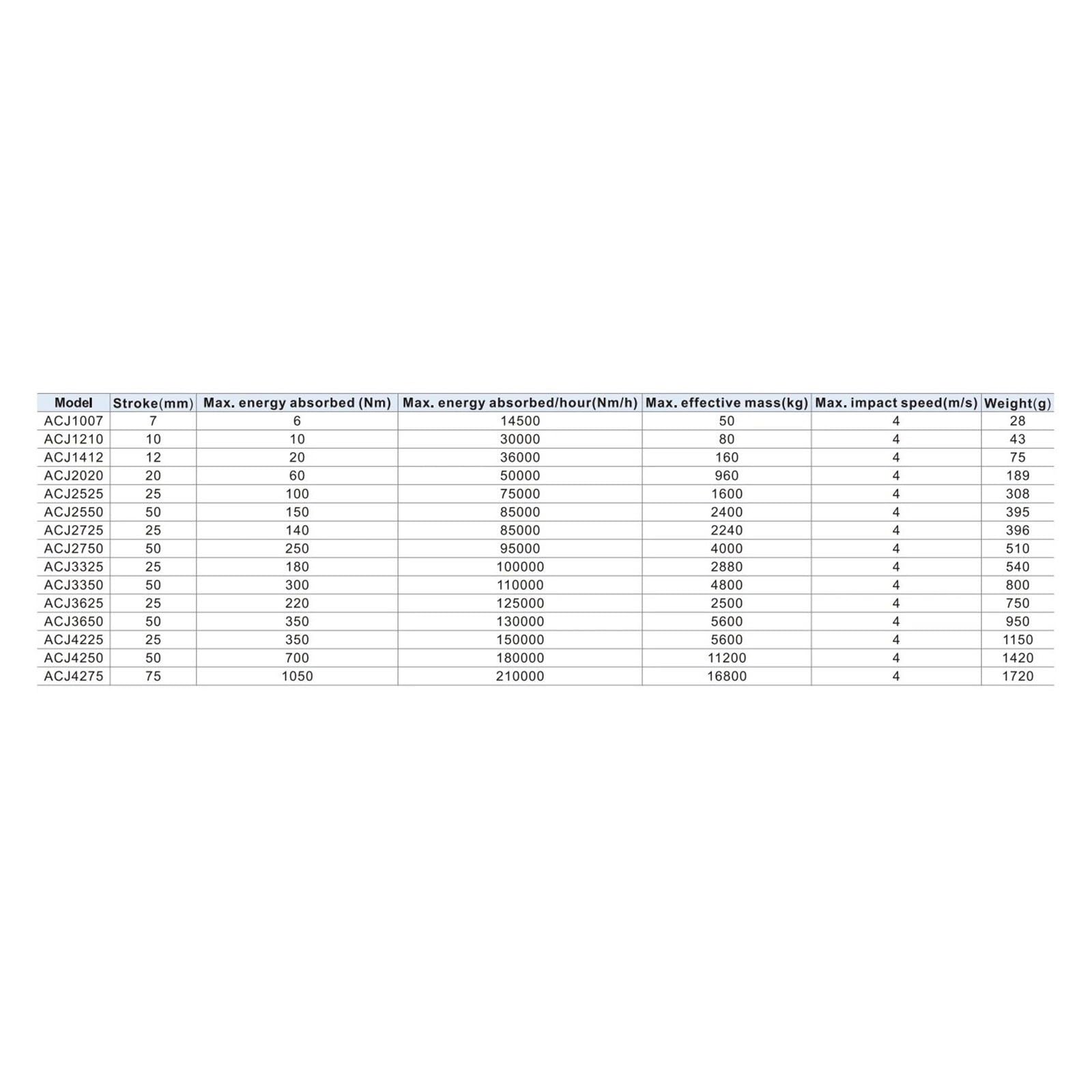 | Model | Stroke(mm) | Max. energy absorbed (Nm) | Max. energy absorbed/hour(Nm/h) | Max. effective mass(kg) | Max. impact speed(m/s) | Weight(g) |
|---|---|---|---|---|---|---|
| ACJ1007 | 7 | 6 | 14500 | 50 | 4 | 28 |
| ACJ1210 | 10 | 10 | 30000 | 80 | 4 | 43 |
| ACJ1412 | 12 | 20 | 36000 | 160 | 4 | 75 |
| ACJ2020 | 20 | 60 | 50000 | 960 | 4 | 189 |
| ACJ2525 | 25 | 100 | 75000 | 1600 | 4 | 308 |
| ACJ2550 | 50 | 150 | 85000 | 2400 | 4 | 395 |
| ACJ2725 | 25 | 140 | 85000 | 2240 | 4 | 396 |
| ACJ2750 | 50 | 250 | 95000 | 4000 | 4 | 510 |
| ACJ3325 | 25 | 180 | 100000 | 2880 | 4 | 540 |
| ACJ3350 | 50 | 300 | 110000 | 4800 | 4 | 800 |
| ACJ3625 | 25 | 220 | 125000 | 2500 | 4 | 750 |
| ACJ3650 | 50 | 350 | 130000 | 5600 | 4 | 950 |
| ACJ4225 | 25 | 350 | 150000 | 5600 | 4 | 1150 |
| ACJ4250 | 50 | 700 | 180000 | 11200 | 4 | 1420 |
| ACJ4275 | 75 | 1050 | 210000 | 16800 | 4 | 1720 |